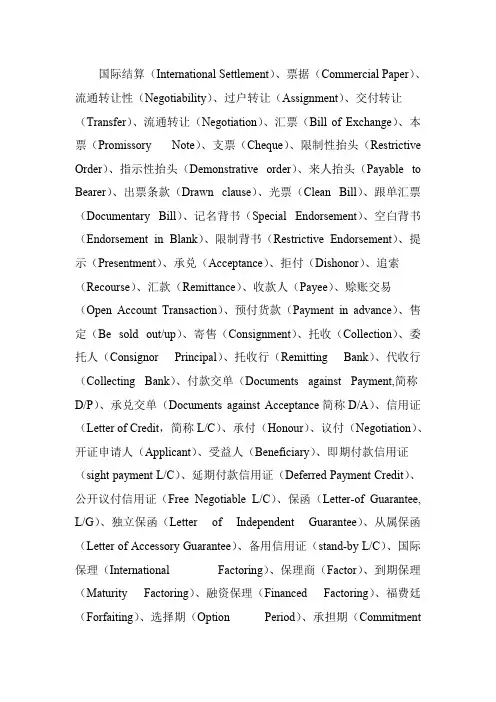 国际结算（International Settlement）、票据（Commercial Paper）、流通转让性（Negotiability）、过户转让（Assignment）、交付转让（Transfer）、流通转让（Negotiation）、汇票（Bill of Exchange）、本票（Promissory Note）、支票（Cheque）、限制性抬头（Restrictive Order）、指示性抬头（Demonstrative order）、来人抬头（Payable to Bearer）、出票条款（Drawn clause）、光票（Clean Bill）、跟单汇票（Documentary Bill）、记名背书（Special Endorsement）、空白背书（Endorsement in Blank）、限制背书（Restrictive Endorsement）、提示（Presentment）、承兑（Acceptance）、拒付（Dishonor）、追索（Recourse）、汇款（Remittance）、收款人（Payee）、赊账交易（Open Account Transaction）、预付货款（Payment in advance）、售定（Be sold out/up）、寄售（Consignment）、托收（Collection）、委托人（Consignor Principal）、托收行（Remitting Bank）、代收行（Collecting Bank）、付款交单（Documents against Payment,简称D/P）、承兑交单（Documents against Acceptance 简称 D/A）、信用证（Letter of Credit，简称 L/C）、承付（Honour）、议付（Negotiation）、开证申请人（Applicant）、受益人（Beneficiary）、即期付款信用证（sight payment L/C）、延期付款信用证（Deferred Payment Credit）、公开议付信用证（Free Negotiable L/C）、保函（Letter-of Guarantee, L/G）、独立保函（Letter of Independent Guarantee）、从属保函（Letter of Accessory Guarantee）、备用信用证（stand-by L/C）、国际保理（International Factoring）、保理商（Factor）、到期保理（Maturity Factoring）、融资保理（Financed Factoring）、福费廷（Forfaiting）、选择期（Option Period）、承担期（Commitment